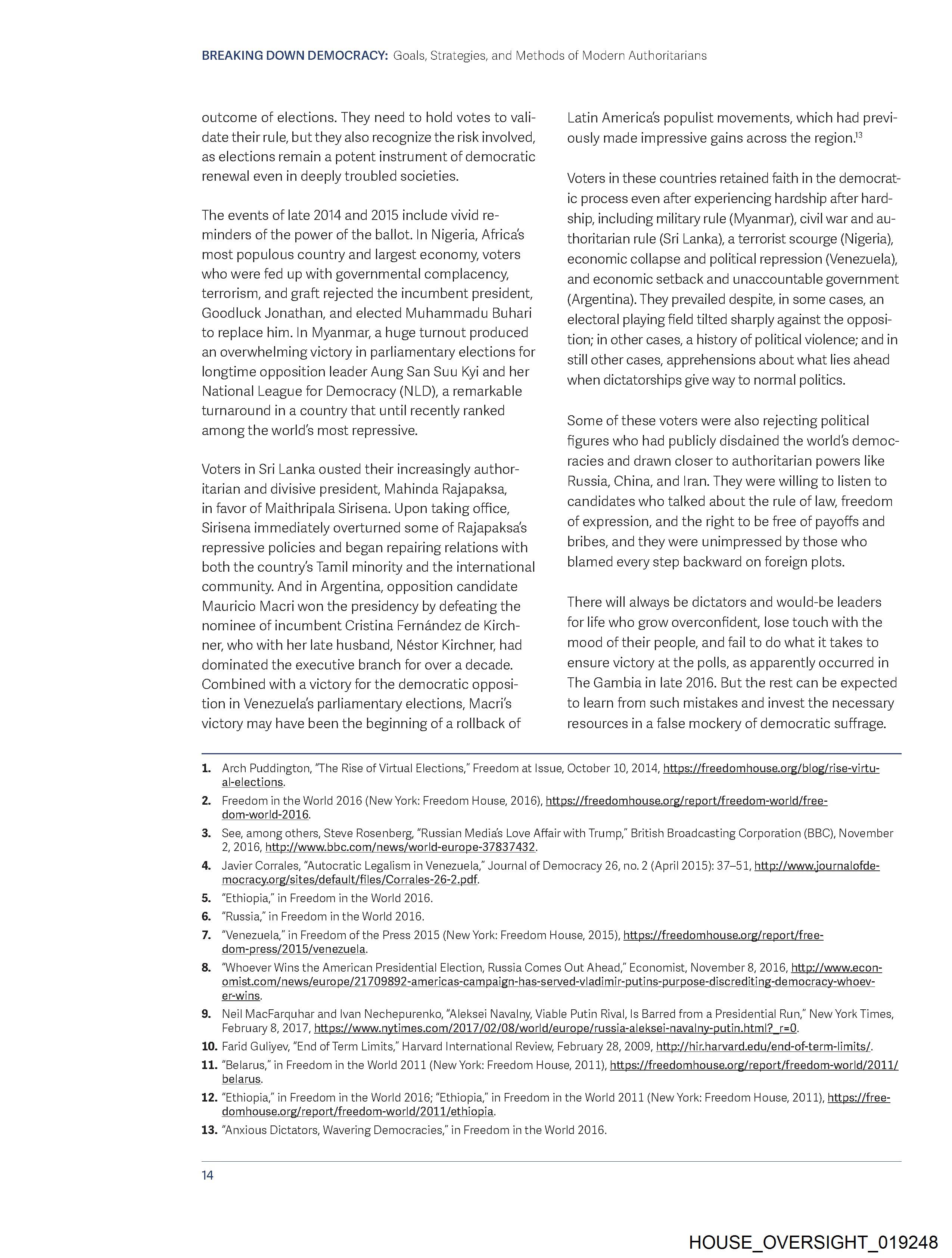 BREAKING DOWN DEMOCRACY: Goals, Strategies, and Methods of Modern Authoritarians

outcome of elections. They need to hold votes to validate their rule, but they also recognize the risk involved, as elections remain a potent instrument of democratic renewal even in deeply troubled societies.

The events of late 2014 and 2015 include vivid reminders of the power of the ballot. In Nigeria, Africa's most populous country and largest economy, voters who were fed up with governmental complacency, terrorism, and graft rejected the incumbent president, Goodluck Jonathan, and elected Muhammadu Buhari to replace him. In Myanmar, a huge turnout produced an overwhelming victory in parliamentary elections for longtime opposition leader Aung San Suu Kyi and her National League for Democracy (NLD), a remarkable turnaround in a country that until recently ranked among the world's most repressive.

Voters in Sri Lanka ousted their increasingly authoritarian and divisive president, Mahinda Rajapaksa, in favor of Maithripala Sirisena. Upon taking office, Sirisena immediately overturned some of Rajapaksa's repressive policies and began repairing relations with both the country's Tamil minority and the international community. And in Argentina, opposition candidate Mauricio Macri won the presidency by defeating the nominee of incumbent Cristina Fernández de Kirchner, who with her late husband, Néstor Kirchner, had dominated the executive branch for over a decade. Combined with a victory for the democratic opposition in Venezuela's parliamentary elections, Macri's victory may have been the beginning of a rollback of Latin America's populist movements, which had previously made impressive gains across the region.$^{13}$

Voters in these countries retained faith in the democratic process even after experiencing hardship after hardship, including military rule (Myanmar), civil war and authoritarian rule (Sri Lanka), a terrorist scourge (Nigeria), economic collapse and political repression (Venezuela), and economic setback and unaccountable government (Argentina). They prevailed despite, in some cases, an electoral playing field tilted sharply against the opposition; in other cases, a history of political violence; and in still other cases, apprehensions about what lies ahead when dictatorships give way to normal politics.

Some of these voters were also rejecting political figures who had publicly disdained the world's democracies and drawn closer to authoritarian powers like Russia, China, and Iran. They were willing to listen to candidates who talked about the rule of law, freedom of expression, and the right to be free of payoffs and bribes, and they were unimpressed by those who blamed every step backward on foreign plots.

There will always be dictators and would-be leaders for life who grow overconfident, lose touch with the mood of their people, and fail to do what it takes to ensure victory at the polls, as apparently occurred in The Gambia in late 2016. But the rest can be expected to learn from such mistakes and invest the necessary resources in a false mockery of democratic suffrage.

1. Arch Puddington, "The Rise of Virtual Elections," Freedom at Issue, October 10, 2014, https://freedomhouse.org/blog/rise-virtual-elections.
2. Freedom in the World 2016 (New York: Freedom House, 2016), https://freedomhouse.org/report/freedom-world/freedom-world-2016.
3. See, among others, Steve Rosenberg, "Russian Media's Love Affair with Trump," British Broadcasting Corporation (BBC), November 2, 2016, http://www.bbc.com/news/world-europe-37837432.
4. Javier Corrales, "Autocratic Legalism in Venezuela," Journal of Democracy 26, no. 2 (April 2015): 37–51, http://www.journalofdemocracy.org/sites/default/files/Corrales-26-2.pdf.
5. "Ethiopia," in Freedom in the World 2016.
6. "Russia," in Freedom in the World 2016.
7. "Venezuela," in Freedom of the Press 2015 (New York: Freedom House, 2015), https://freedomhouse.org/report/freedom-press/2015/venezuela.
8. "Whoever Wins the American Presidential Election, Russia Comes Out Ahead," Economist, November 8, 2016, http://www.economist.com/news/europe/21709892-americas-campaign-has-served-vladimir-putins-purpose-discrediting-democracy-whoever-wins.
9. Neil MacFarquhar and Ivan Nechepurenko, "Aleksei Navalny, Viable Putin Rival, Is Barred from a Presidential Run," New York Times, February 8, 2017, https://www.nytimes.com/2017/02/08/world/europe/russia-aleksei-navalny-putin.html?_r=0.
10. Farid Guliyev, "End of Term Limits," Harvard International Review, February 28, 2009, http://hir.harvard.edu/end-of-term-limits/.
11. "Belarus," in Freedom in the World 2011 (New York: Freedom House, 2011), https://freedomhouse.org/report/freedom-world/2011/belarus.
12. "Ethiopia," in Freedom in the World 2016; "Ethiopia," in Freedom in the World 2011 (New York: Freedom House, 2011), https://freedomhouse.org/report/freedom-world/2011/ethiopia.
13. "Anxious Dictators, Wavering Democracies," in Freedom in the World 2016.

14

HOUSE_OVERSIGHT_019248